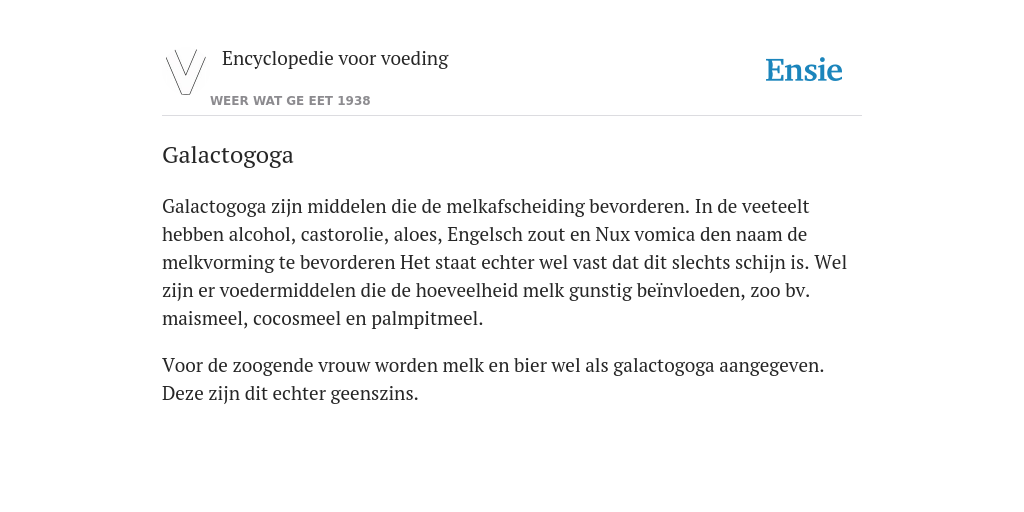 Encyclopedie voor voeding

WEER WAT GE EET 1938

Ensie

Galactogoga

Galactogoga zijn middelen die de melkafscheiding bevorderen. In de veeteelt hebben alcohol, castorolie, aloes, Engelsch zout en Nux vomica den naam de melkvorming te bevorderen Het staat echter wel vast dat dit slechts schijn is. Wel zijn er voedermiddelen die de hoeveelheid melk gunstig beïnvloeden, zoo bv. maismeel, cocosmeel en palmpitmeel.

Voor de zoogende vrouw worden melk en bier wel als galactogoga aangegeven. Deze zijn dit echter geenszins.